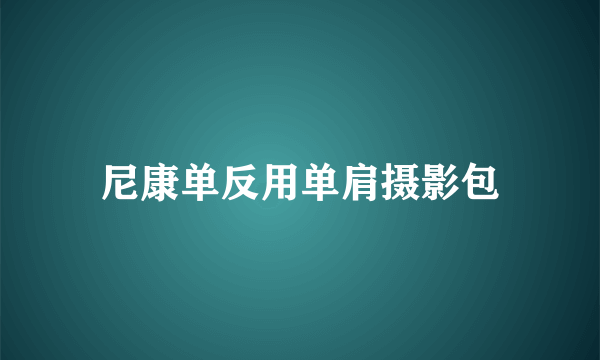 尼康单反用单肩摄影包